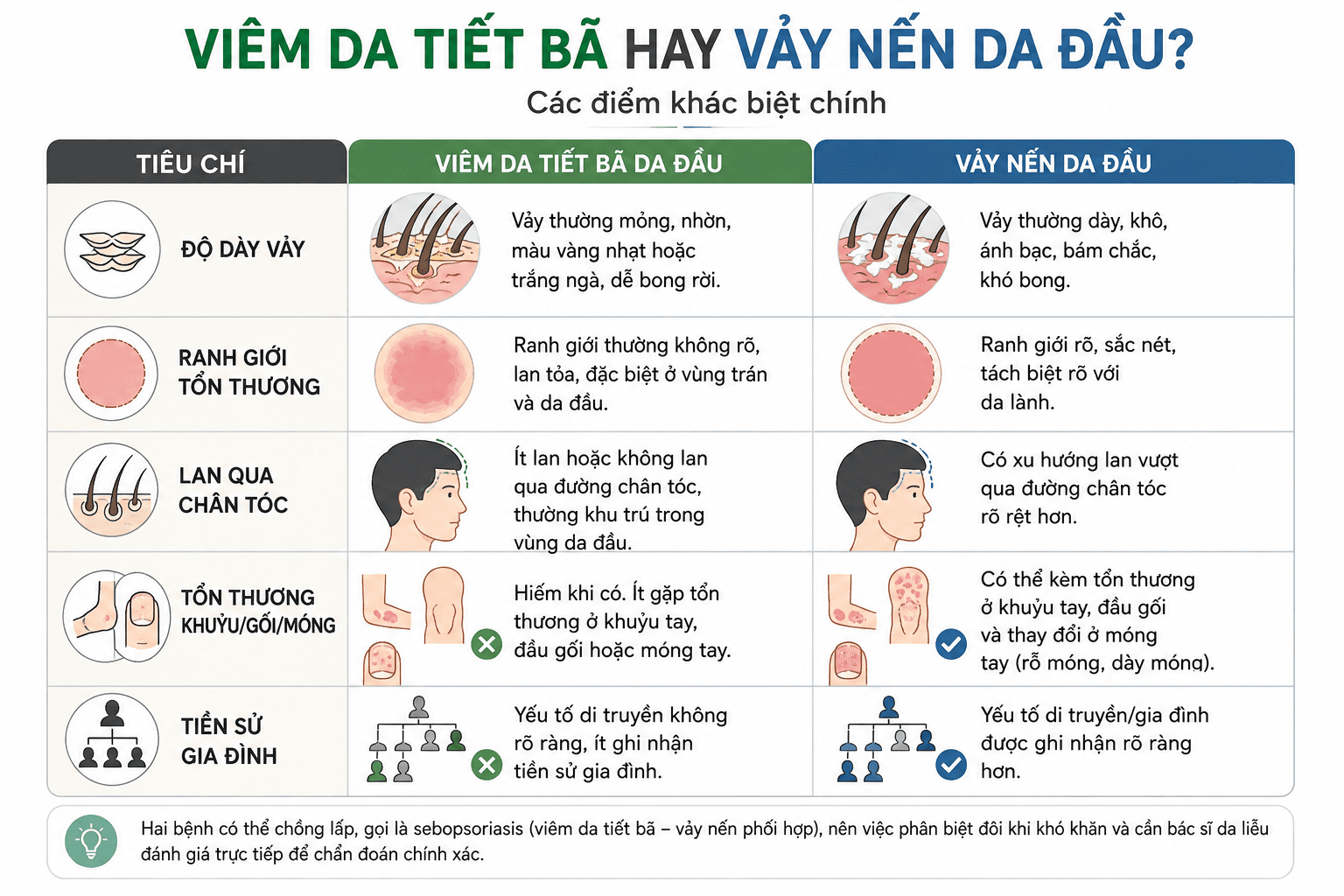 VIÊM DA TIẾT BÃ HAY VẢY NẾN DA ĐẦU?

Các điểm khác biệt chính

| TIÊU CHÍ | VIÊM DA TIẾT BÃ DA ĐẦU | VẢY NẾN DA ĐẦU |
|---|---|---|
| ĐỘ DÀY VẢY | Vảy thường mỏng, nhờn, màu vàng nhạt hoặc trắng ngà, dễ bong rời. | Vảy thường dày, khô, ánh bạc, bám chắc, khó bong. |
| RANH GIỚI TỔN THƯƠNG | Ranh giới thường không rõ, lan tỏa, đặc biệt ở vùng trán và da đầu. | Ranh giới rõ, sắc nét, tách biệt rõ với da lành. |
| LAN QUA CHÂN TÓC | Ít lan hoặc không lan qua đường chân tóc, thường khu trú trong vùng da đầu. | Có xu hướng lan vượt qua đường chân tóc rõ rệt hơn. |
| TỔN THƯƠNG KHUỶU/GỐI/MÓNG | Hiếm khi có. Ít gặp tổn thương ở khuỷu tay, đầu gối hoặc móng tay. | Có thể kèm tổn thương ở khuỷu tay, đầu gối và thay đổi ở móng tay (rỗ móng, dày móng). |
| TIỀN SỬ GIA ĐÌNH | Yếu tố di truyền không rõ ràng, ít ghi nhận tiền sử gia đình. | Yếu tố di truyền/gia đình được ghi nhận rõ ràng hơn. |

Hai bệnh có thể chồng lấp, gọi là sebopsoriasis (viêm da tiết bã – vảy nến phối hợp), nên việc phân biệt đôi khi khó khăn và cần bác sĩ da liễu đánh giá trực tiếp để chẩn đoán chính xác.